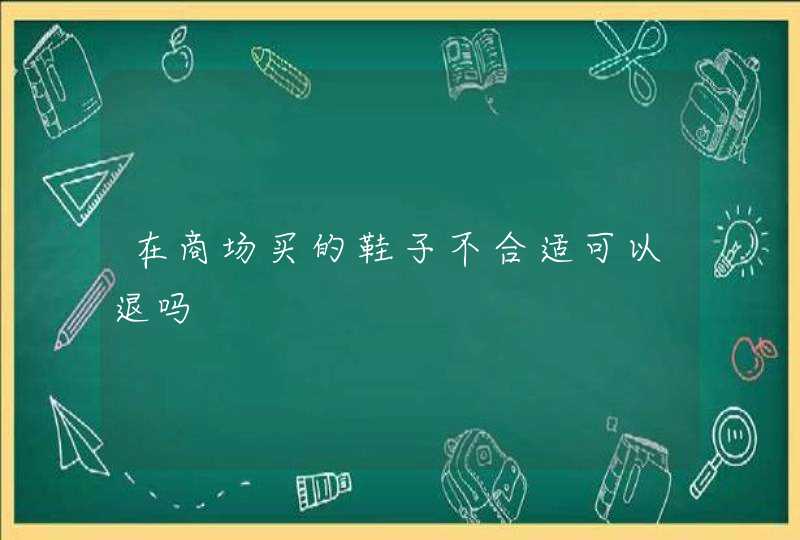 在商场买的鞋子不合适可以退吗